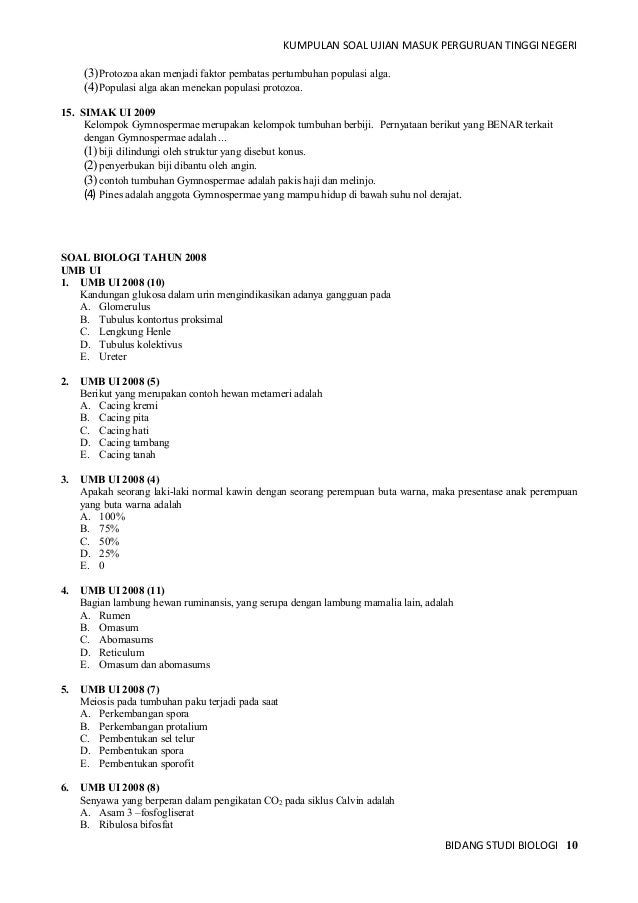 KUMPULAN SOAL UJIAN MASUK PERGURUAN TINGGI NEGERI

(3) Protozoa akan menjadi faktor pembatas pertumbuhan populasi alga.
(4) Populasi alga akan menekan populasi protozoa.

15. SIMAK UI 2009
Kelompok Gymnospermae merupakan kelompok tumbuhan berbiji. Pernyataan berikut yang BENAR terkait dengan Gymnospermae adalah ...
(1) biji dilindungi oleh struktur yang disebut konus.
(2) penyerbukan biji dibantu oleh angin.
(3) contoh tumbuhan Gymnospermae adalah pakis haji dan melinjo.
(4) Pines adalah anggota Gymnospermae yang mampu hidup di bawah suhu nol derajat.

SOAL BIOLOGI TAHUN 2008
UMB UI
1. UMB UI 2008 (10)
Kandungan glukosa dalam urin mengindikasikan adanya gangguan pada
A. Glomerulus
B. Tubulus kontortus proksimal
C. Lengkung Henle
D. Tubulus kolektivus
E. Ureter

2. UMB UI 2008 (5)
Berikut yang merupakan contoh hewan metameri adalah
A. Cacing kremi
B. Cacing pita
C. Cacing hati
D. Cacing tambang
E. Cacing tanah

3. UMB UI 2008 (4)
Apakah seorang laki-laki normal kawin dengan seorang perempuan buta warna, maka presentase anak perempuan yang buta warna adalah
A. 100%
B. 75%
C. 50%
D. 25%
E. 0

4. UMB UI 2008 (11)
Bagian lambung hewan ruminansis, yang serupa dengan lambung mamalia lain, adalah
A. Rumen
B. Omasum
C. Abomasums
D. Reticulum
E. Omasum dan abomasums

5. UMB UI 2008 (7)
Meiosis pada tumbuhan paku terjadi pada saat
A. Perkembangan spora
B. Perkembangan protalium
C. Pembentukan sel telur
D. Pembentukan spora
E. Pembentukan sporofit

6. UMB UI 2008 (8)
Senyawa yang berperan dalam pengikatan $CO_2$ pada siklus Calvin adalah
A. Asam 3 –fosfogliserat
B. Ribulosa bifosfat

BIDANG STUDI BIOLOGI 10